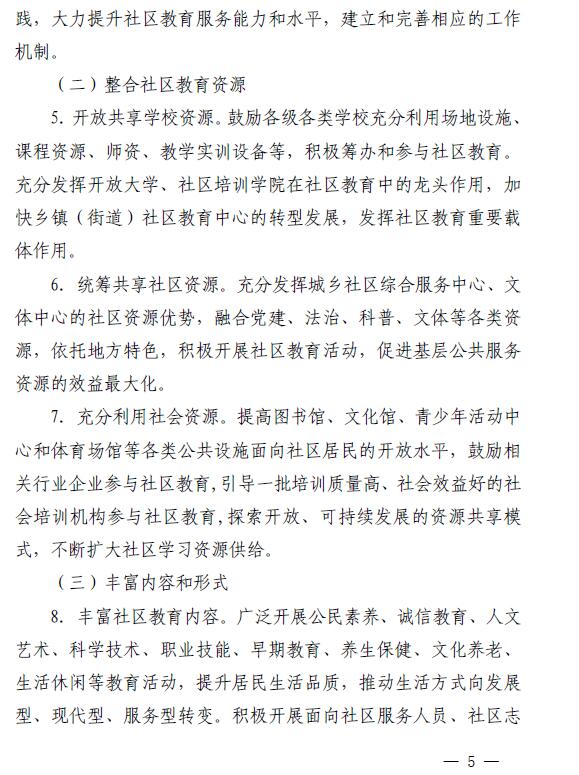 践，大力提升社区教育服务能力和水平，建立和完善相应的工作机制。

（二）整合社区教育资源

5. 开放共享学校资源。鼓励各级各类学校充分利用场地设施、课程资源、师资、教学实训设备等，积极筹办和参与社区教育。充分发挥开放大学、社区培训学院在社区教育中的龙头作用，加快乡镇（街道）社区教育中心的转型发展，发挥社区教育重要载体作用。

6. 统筹共享社区资源。充分发挥城乡社区综合服务中心、文体中心的社区资源优势，融合党建、法治、科普、文体等各类资源，依托地方特色，积极开展社区教育活动，促进基层公共服务资源的效益最大化。

7. 充分利用社会资源。提高图书馆、文化馆、青少年活动中心和体育场馆等各类公共设施面向社区居民的开放水平，鼓励相关行业企业参与社区教育，引导一批培训质量高、社会效益好的社会培训机构参与社区教育，探索开放、可持续发展的资源共享模式，不断扩大社区学习资源供给。

（三）丰富内容和形式

8. 丰富社区教育内容。广泛开展公民素养、诚信教育、人文艺术、科学技术、职业技能、早期教育、养生保健、文化养老、生活休闲等教育活动，提升居民生活品质，推动生活方式向发展型、现代型、服务型转变。积极开展面向社区服务人员、社区志

— 5 —